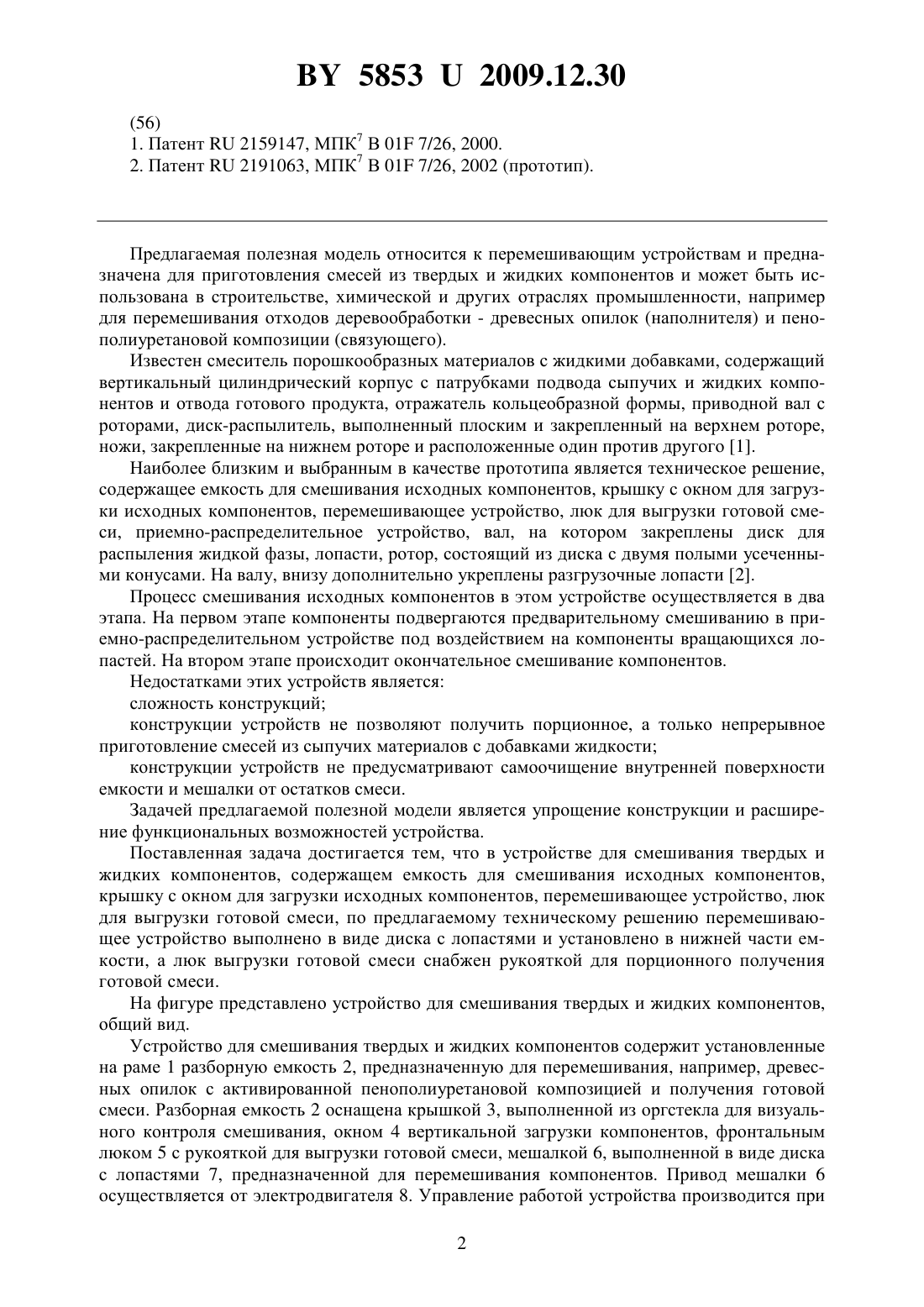 BY 5853 U 2009.12.30

(56)
1. Патент RU 2159147, МПК$^7$ B 01F 7/26, 2000.
2. Патент RU 2191063, МПК$^7$ B 01F 7/26, 2002 (прототип).

Предлагаемая полезная модель относится к перемешивающим устройствам и предназначена для приготовления смесей из твердых и жидких компонентов и может быть использована в строительстве, химической и других отраслях промышленности, например для перемешивания отходов деревообработки - древесных опилок (наполнителя) и пенополиуретановой композиции (связующего).

Известен смеситель порошкообразных материалов с жидкими добавками, содержащий вертикальный цилиндрический корпус с патрубками подвода сыпучих и жидких компонентов и отвода готового продукта, отражатель кольцеобразной формы, приводной вал с роторами, диск-распылитель, выполненный плоским и закрепленный на верхнем роторе, ножи, закрепленные на нижнем роторе и расположенные один против другого [1].

Наиболее близким и выбранным в качестве прототипа является техническое решение, содержащее емкость для смешивания исходных компонентов, крышку с окном для загрузки исходных компонентов, перемешивающее устройство, люк для выгрузки готовой смеси, приемно-распределительное устройство, вал, на котором закреплены диск для распыления жидкой фазы, лопасти, ротор, состоящий из диска с двумя полыми усеченными конусами. На валу, внизу дополнительно укреплены разгрузочные лопасти [2].

Процесс смешивания исходных компонентов в этом устройстве осуществляется в два этапа. На первом этапе компоненты подвергаются предварительному смешиванию в приемно-распределительном устройстве под воздействием на компоненты вращающихся лопастей. На втором этапе происходит окончательное смешивание компонентов.

Недостатками этих устройств является:

сложность конструкций;

конструкции устройств не позволяют получить порционное, а только непрерывное приготовление смесей из сыпучих материалов с добавками жидкости;

конструкции устройств не предусматривают самоочищение внутренней поверхности емкости и мешалки от остатков смеси.

Задачей предлагаемой полезной модели является упрощение конструкции и расширение функциональных возможностей устройства.

Поставленная задача достигается тем, что в устройстве для смешивания твердых и жидких компонентов, содержащем емкость для смешивания исходных компонентов, крышку с окном для загрузки исходных компонентов, перемешивающее устройство, люк для выгрузки готовой смеси, по предлагаемому техническому решению перемешивающее устройство выполнено в виде диска с лопастями и установлено в нижней части емкости, а люк выгрузки готовой смеси снабжен рукояткой для порционного получения готовой смеси.

На фигуре представлено устройство для смешивания твердых и жидких компонентов, общий вид.

Устройство для смешивания твердых и жидких компонентов содержит установленные на раме 1 разборную емкость 2, предназначенную для перемешивания, например, древесных опилок с активированной пенополиуретановой композицией и получения готовой смеси. Разборная емкость 2 оснащена крышкой 3, выполненной из оргстекла для визуального контроля смешивания, окном 4 вертикальной загрузки компонентов, фронтальным люком 5 с рукояткой для выгрузки готовой смеси, мешалкой 6, выполненной в виде диска с лопастями 7, предназначенной для перемешивания компонентов. Привод мешалки 6 осуществляется от электродвигателя 8. Управление работой устройства производится при

2